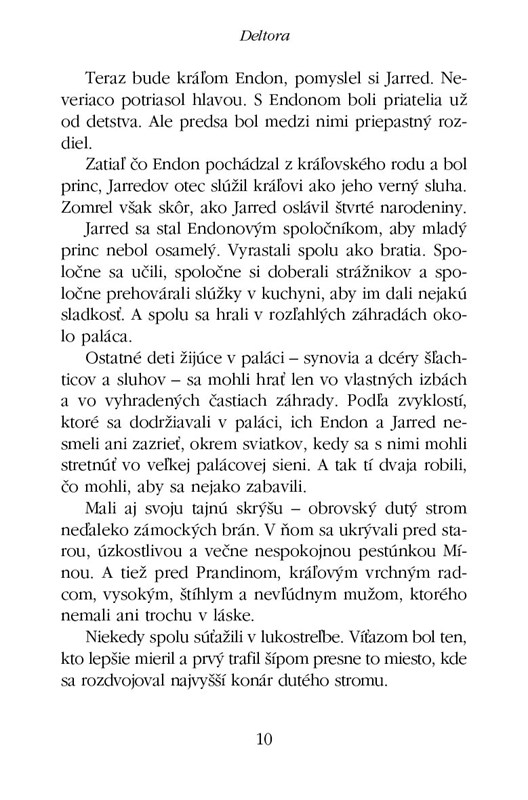 Deltora

Teraz bude kráľom Endon, pomyslel si Jarred. Neveriaco potriasol hlavou. S Endonom boli priatelia už od detstva. Ale predsa bol medzi nimi priepastný rozdiel.

Zatiaľ čo Endon pochádzal z kráľovského rodu a bol princ, Jarredov otec slúžil kráľovi ako jeho verný sluha. Zomrel však skôr, ako Jarred oslávil štvrté narodeniny.

Jarred sa stal Endonovým spoločníkom, aby mladý princ nebol osamelý. Vyrastali spolu ako bratia. Spoločne sa učili, spoločne si doberali strážnikov a spoločne prehovárali slúžky v kuchyni, aby im dali nejakú sladkosť. A spolu sa hrali v rozľahlých záhradách okolo paláca.

Ostatné deti žijúce v paláci – synovia a dcéry šľachticov a sluhov – sa mohli hrať len vo vlastných izbách a vo vyhradených častiach záhrady. Podľa zvyklostí, ktoré sa dodržiavali v paláci, ich Endon a Jarred nesmeli ani zazrieť, okrem sviatkov, kedy sa s nimi mohli stretnúť vo veľkej palácovej sieni. A tak tí dvaja robili, čo mohli, aby sa nejako zabavili.

Mali aj svoju tajnú skrýšu – obrovský dutý strom neďaleko zámockých brán. V ňom sa ukrývali pred starou, úzkostlivou a večne nespokojnou pestúnkou Mínou. A tiež pred Prandinom, kráľovým vrchným radcom, vysokým, štíhlym a nevľúdnym mužom, ktorého nemali ani trochu v láske.

Niekedy spolu súťažili v lukostreľbe. Víťazom bol ten, kto lepšie mieril a prvý trafil šípom presne to miesto, kde sa rozdvojoval najvyšší konár dutého stromu.

10